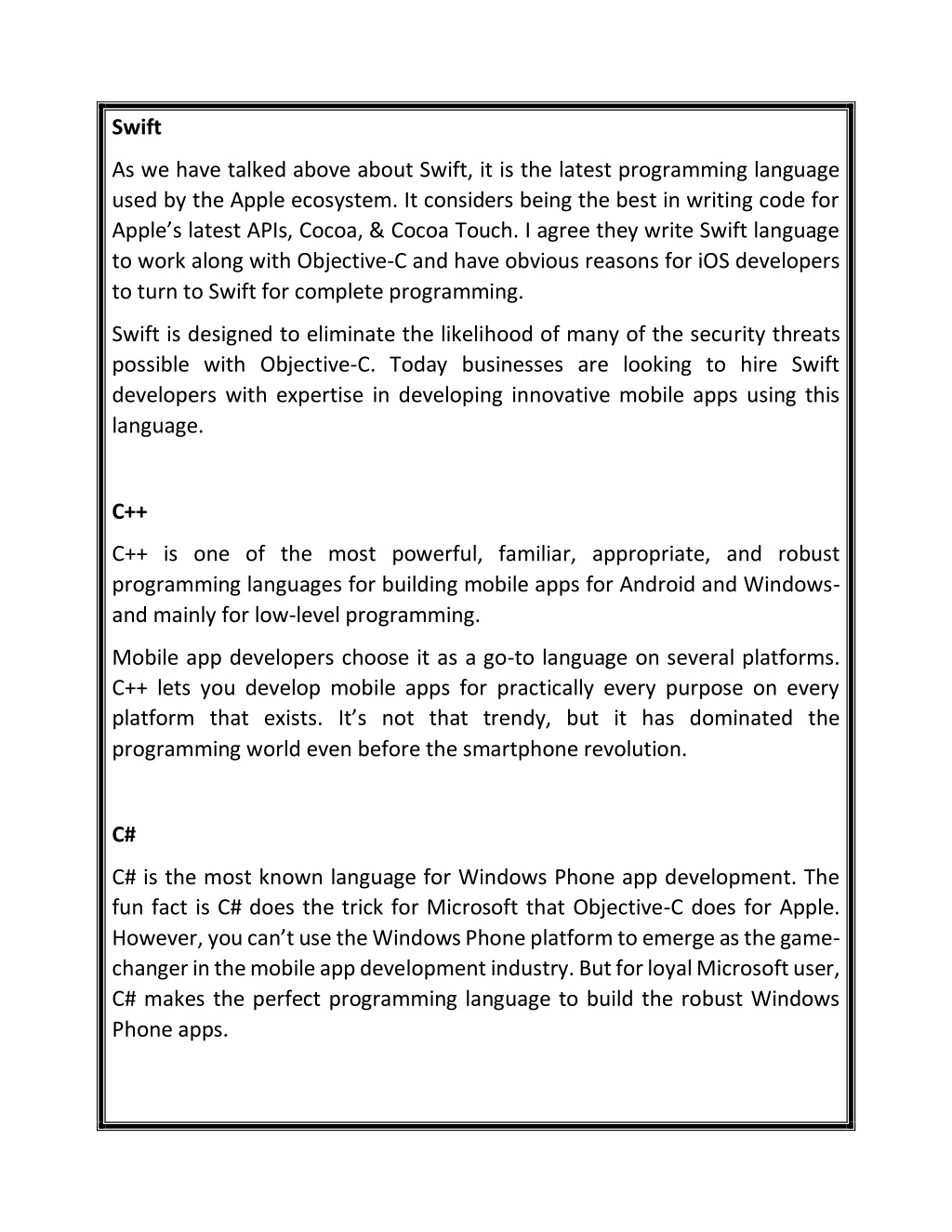 Swift

As we have talked above about Swift, it is the latest programming language used by the Apple ecosystem. It considers being the best in writing code for Apple's latest APIs, Cocoa, & Cocoa Touch. I agree they write Swift language to work along with Objective-C and have obvious reasons for iOS developers to turn to Swift for complete programming.

Swift is designed to eliminate the likelihood of many of the security threats possible with Objective-C. Today businesses are looking to hire Swift developers with expertise in developing innovative mobile apps using this language.

C++

C++ is one of the most powerful, familiar, appropriate, and robust programming languages for building mobile apps for Android and Windows-and mainly for low-level programming.

Mobile app developers choose it as a go-to language on several platforms. C++ lets you develop mobile apps for practically every purpose on every platform that exists. It's not that trendy, but it has dominated the programming world even before the smartphone revolution.

C#

C# is the most known language for Windows Phone app development. The fun fact is C# does the trick for Microsoft that Objective-C does for Apple. However, you can't use the Windows Phone platform to emerge as the game-changer in the mobile app development industry. But for loyal Microsoft user, C# makes the perfect programming language to build the robust Windows Phone apps.